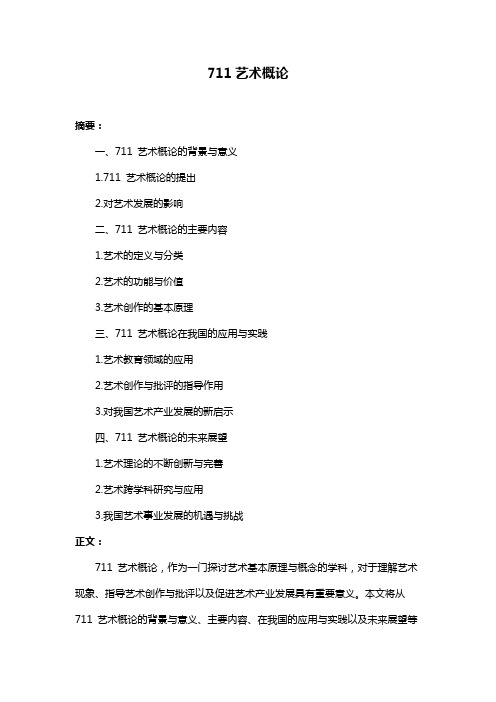 711 艺术概论

摘要：

一、711 艺术概论的背景与意义

1.711 艺术概论的提出

2.对艺术发展的影响

二、711 艺术概论的主要内容

1.艺术的定义与分类

2.艺术的功能与价值

3.艺术创作的基本原理

三、711 艺术概论在我国的应用与实践

1.艺术教育领域的应用

2.艺术创作与批评的指导作用

3.对我国艺术产业发展的新启示

四、711 艺术概论的未来展望

1.艺术理论的不断创新与完善

2.艺术跨学科研究与应用

3.我国艺术事业发展的机遇与挑战

正文：

711 艺术概论，作为一门探讨艺术基本原理与概念的学科，对于理解艺术现象、指导艺术创作与批评以及促进艺术产业发展具有重要意义。本文将从 711 艺术概论的背景与意义、主要内容、在我国的应用与实践以及未来展望等